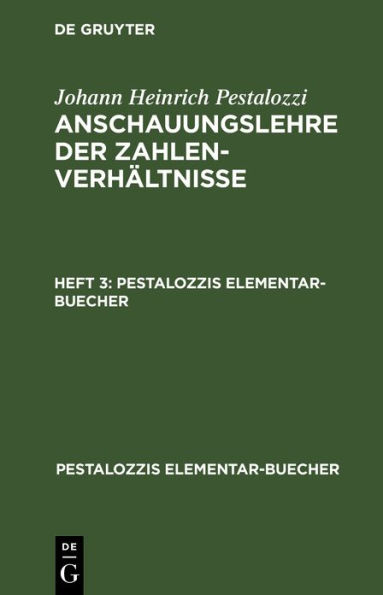 DE GRUYTER

Johann Heinrich Pestalozzi
ANSCHAUUNGSLEHRE DER ZAHLENVERHÄLTNISSE

HEFT 3: PESTALOZZIS ELEMENTARBUECHER

PESTALOZZIS ELEMENTAR-BUECHER

DE
G